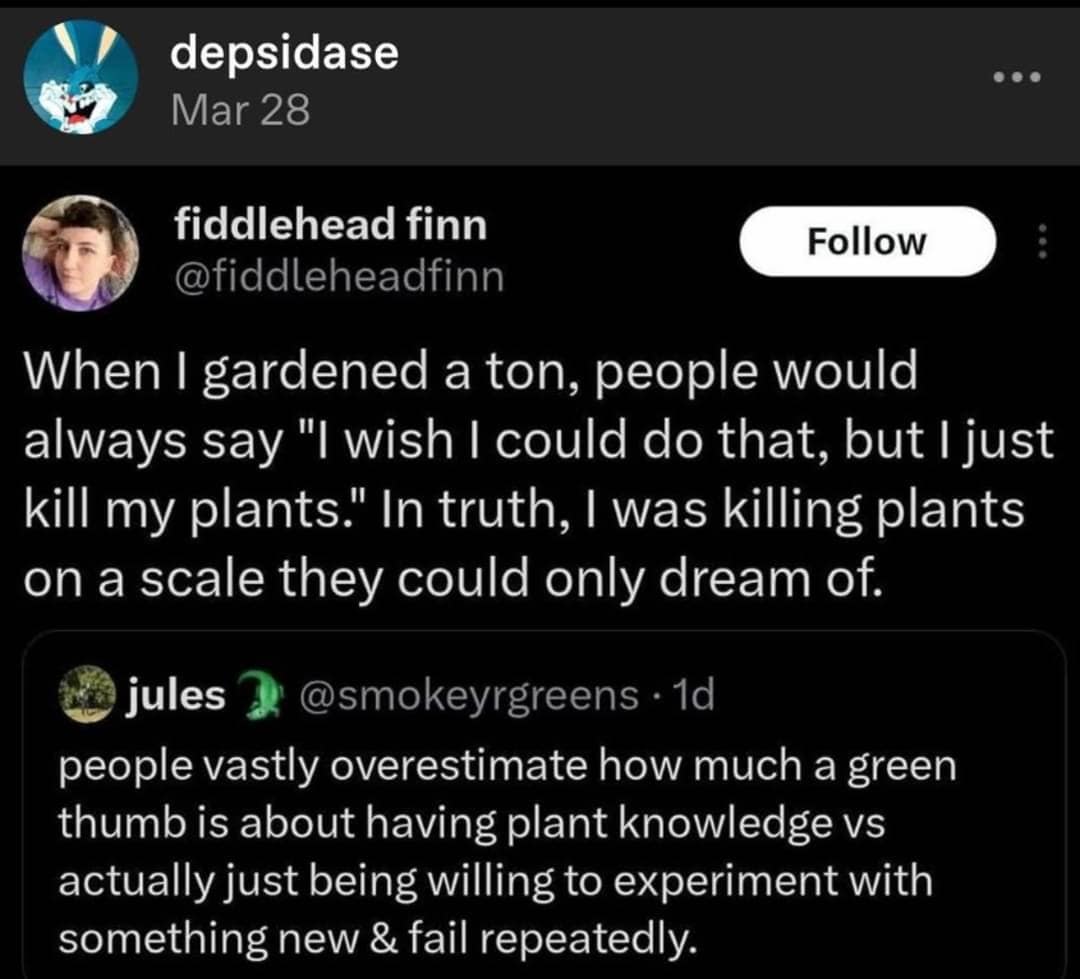 depsidase
Mar 28

fiddlehead finn
@fiddleheadfinn

Follow

When I gardened a ton, people would always say "I wish I could do that, but I just kill my plants." In truth, I was killing plants on a scale they could only dream of.

jules @smokeyrgreens · 1d
people vastly overestimate how much a green thumb is about having plant knowledge vs actually just being willing to experiment with something new & fail repeatedly.